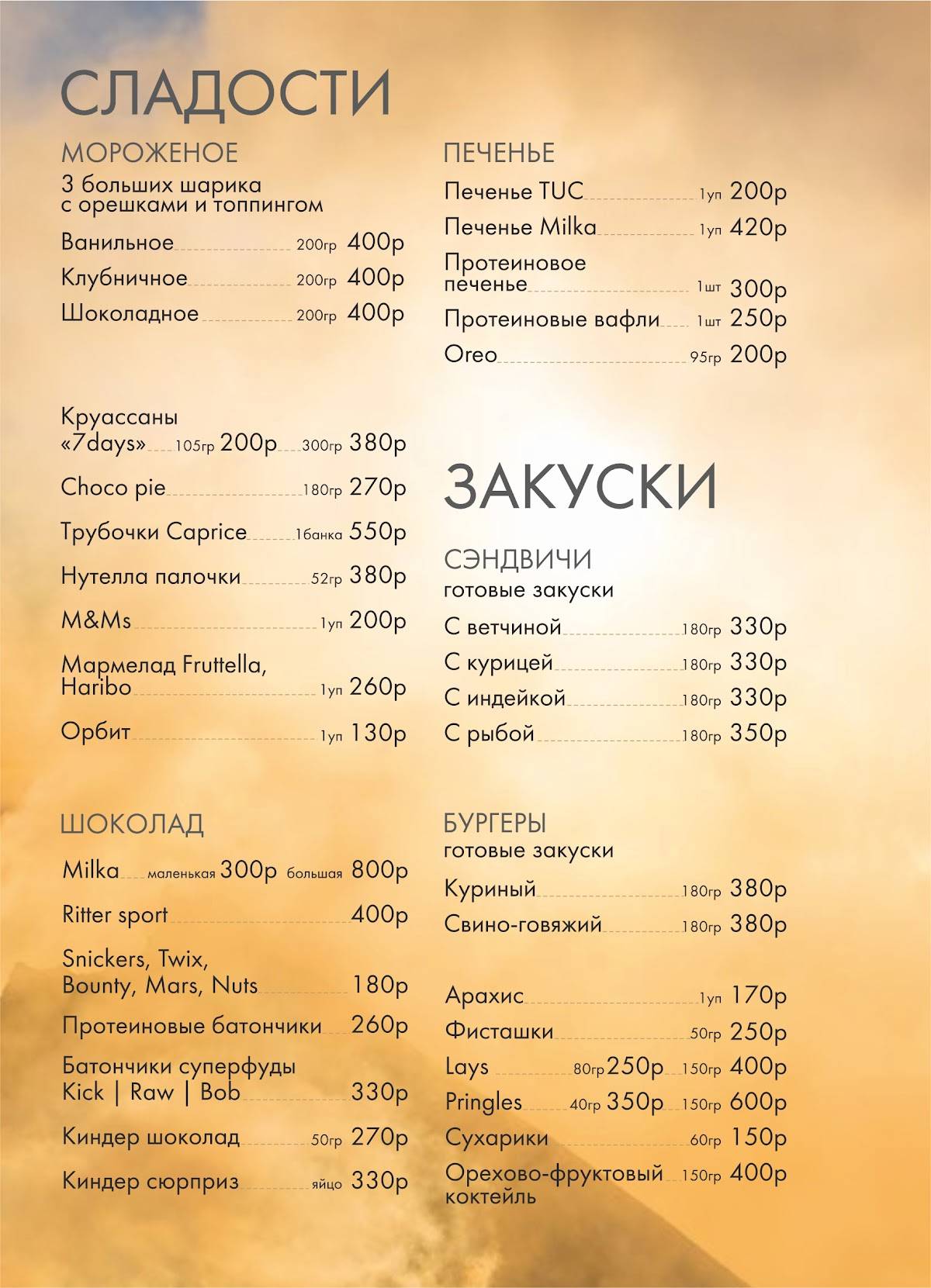 СЛАДОСТИ

МОРОЖЕНОЕ
3 больших шарика с орешками и топпингом

Ванильное 200гр 400р
Клубничное 200гр 400р
Шоколадное 200гр 400р

Круассаны «7days» 105гр 200р 300гр 380р
Choco pie 180гр 270р
Трубочки Caprice 1банка 550р
Нутелла палочки 52гр 380р
M&Ms 1уп 200р
Мармелад Fruttella, Haribo 1уп 260р
Орбит 1уп 130р

ШОКОЛАД
Milka маленькая 300р большая 800р
Ritter sport 400р
Snickers, Twix, Bounty, Mars, Nuts 180р
Протеиновые батончики 260р
Батончики суперфуды Kick | Raw | Bob 330р
Киндер шоколад 50гр 270р
Киндер сюрприз яйцо 330р

ПЕЧЕНЬЕ
Печенье TUC 1уп 200р
Печенье Milka 1уп 420р
Протеиновое печенье 1шт 300р
Протеиновые вафли 1шт 250р
Oreo 95гр 200р

ЗАКУСКИ

СЭНДВИЧИ
готовые закуски
С ветчиной 180гр 330р
С курицей 180гр 330р
С индейкой 180гр 330р
С рыбой 180гр 350р

БУРГЕРЫ
готовые закуски
Куриный 180гр 380р
Свино-говяжий 180гр 380р

Арахис 1уп 170р
Фисташки 50гр 250р
Lays 80гр 250р 150гр 400р
Pringles 40гр 350р 150гр 600р
Сухарики 60гр 150р
Орехово-фруктовый коктейль 150гр 400р